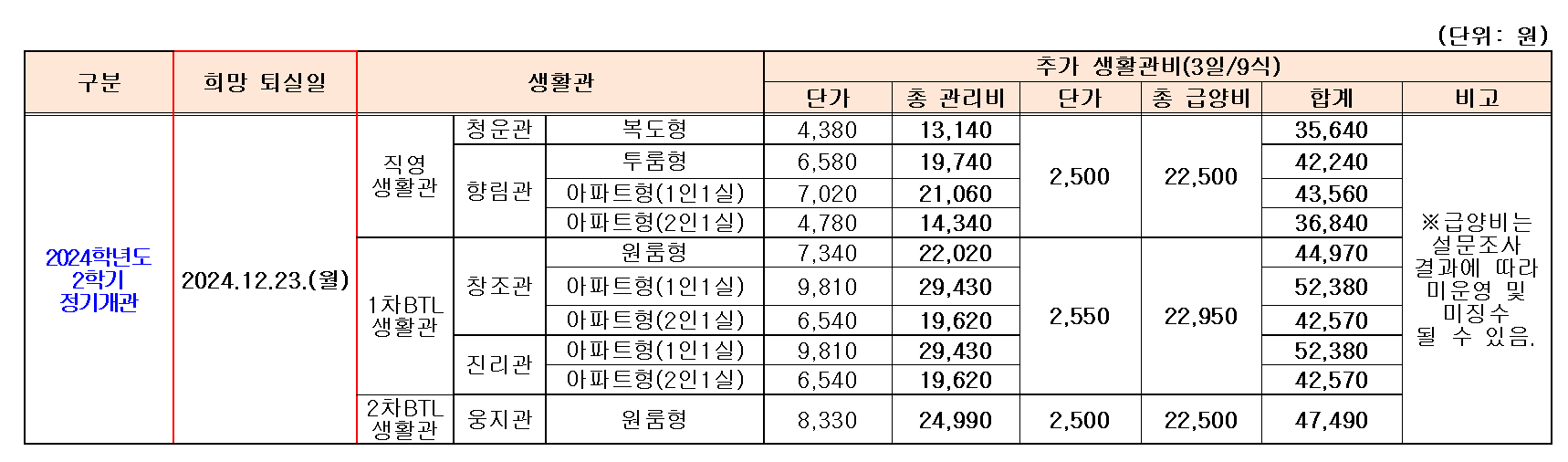 (단위: 원)

| 구분 | 희망 퇴실일 | 생활관 | | | 추가 생활관비(3일/9식) | | | | | |
|---|---|---|---|---|---|---|---|---|---|---|
| | | | | | 단가 | 총 관리비 | 단가 | 총 급양비 | 합계 | 비고 |
| 2024학년도 2학기 정기개관 | 2024.12.23.(월) | 직영 생활관 | 청운관 | 복도형 | 4,380 | 13,140 | 2,500 | 22,500 | 35,640 | ※급양비는 설문조사 결과에 따라 미운영 및 미징수 될 수 있음. |
| | | | 향림관 | 투룸형 | 6,580 | 19,740 | | | 42,240 | |
| | | | | 아파트형(1인1실) | 7,020 | 21,060 | | | 43,560 | |
| | | | | 아파트형(2인1실) | 4,780 | 14,340 | | | 36,840 | |
| | | 1차BTL 생활관 | 창조관 | 원룸형 | 7,340 | 22,020 | 2,550 | 22,950 | 44,970 | |
| | | | | 아파트형(1인1실) | 9,810 | 29,430 | | | 52,380 | |
| | | | | 아파트형(2인1실) | 6,540 | 19,620 | | | 42,570 | |
| | | | 진리관 | 아파트형(1인1실) | 9,810 | 29,430 | | | 52,380 | |
| | | | | 아파트형(2인1실) | 6,540 | 19,620 | | | 42,570 | |
| | | 2차BTL 생활관 | 웅지관 | 원룸형 | 8,330 | 24,990 | 2,500 | 22,500 | 47,490 | |